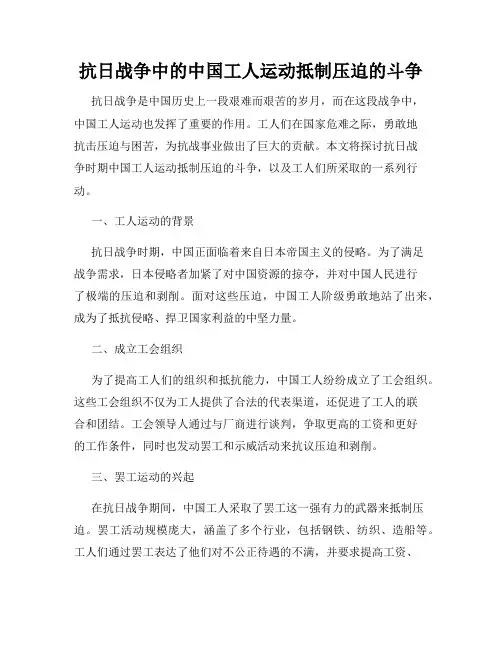 抗日战争中的中国工人运动抵制压迫的斗争

抗日战争是中国历史上一段艰难而艰苦的岁月，而在这段战争中，中国工人运动也发挥了重要的作用。工人们在国家危难之际，勇敢地抗击压迫与困苦，为抗战事业做出了巨大的贡献。本文将探讨抗日战争时期中国工人运动抵制压迫的斗争，以及工人们所采取的一系列行动。

一、工人运动的背景

抗日战争时期，中国正面临着来自日本帝国主义的侵略。为了满足战争需求，日本侵略者加紧了对中国资源的掠夺，并对中国人民进行了极端的压迫和剥削。面对这些压迫，中国工人阶级勇敢地站了出来，成为了抵抗侵略、捍卫国家利益的中坚力量。

二、成立工会组织

为了提高工人们的组织和抵抗能力，中国工人纷纷成立了工会组织。这些工会组织不仅为工人提供了合法的代表渠道，还促进了工人的联合和团结。工会领导人通过与厂商进行谈判，争取更高的工资和更好的工作条件，同时也发动罢工和示威活动来抗议压迫和剥削。

三、罢工运动的兴起

在抗日战争期间，中国工人采取了罢工这一强有力的武器来抵制压迫。罢工活动规模庞大，涵盖了多个行业，包括钢铁、纺织、造船等。工人们通过罢工表达了他们对不公正待遇的不满，并要求提高工资、